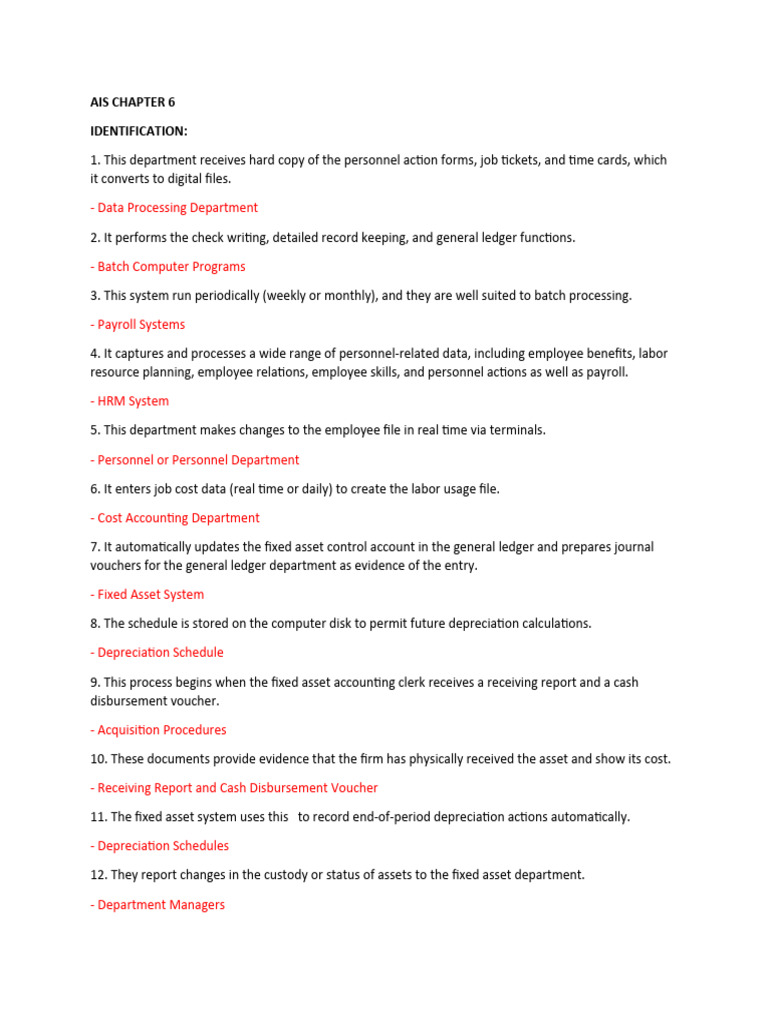 AIS CHAPTER 6

IDENTIFICATION:

1. This department receives hard copy of the personnel action forms, job tickets, and time cards, which it converts to digital files.

- Data Processing Department

2. It performs the check writing, detailed record keeping, and general ledger functions.

- Batch Computer Programs

3. This system run periodically (weekly or monthly), and they are well suited to batch processing.

- Payroll Systems

4. It captures and processes a wide range of personnel-related data, including employee benefits, labor resource planning, employee relations, employee skills, and personnel actions as well as payroll.

- HRM System

5. This department makes changes to the employee file in real time via terminals.

- Personnel or Personnel Department

6. It enters job cost data (real time or daily) to create the labor usage file.

- Cost Accounting Department

7. It automatically updates the fixed asset control account in the general ledger and prepares journal vouchers for the general ledger department as evidence of the entry.

- Fixed Asset System

8. The schedule is stored on the computer disk to permit future depreciation calculations.

- Depreciation Schedule

9. This process begins when the fixed asset accounting clerk receives a receiving report and a cash disbursement voucher.

- Acquisition Procedures

10. These documents provide evidence that the firm has physically received the asset and show its cost.

- Receiving Report and Cash Disbursement Voucher

11. The fixed asset system uses this to record end-of-period depreciation actions automatically.

- Depreciation Schedules

12. They report changes in the custody or status of assets to the fixed asset department.

- Department Managers